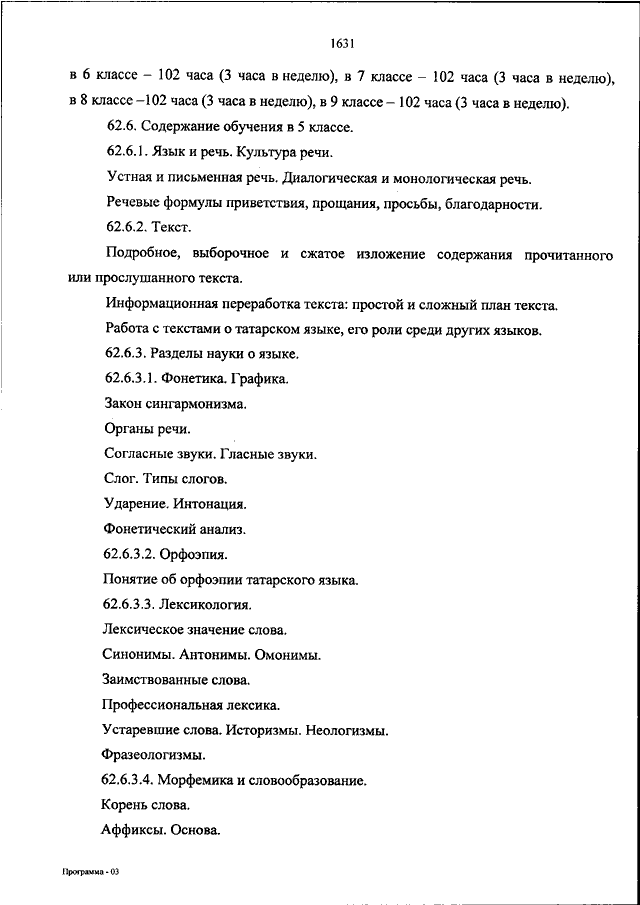 1631

в 6 классе – 102 часа (3 часа в неделю), в 7 классе – 102 часа (3 часа в неделю), в 8 классе –102 часа (3 часа в неделю), в 9 классе – 102 часа (3 часа в неделю).

62.6. Содержание обучения в 5 классе.

62.6.1. Язык и речь. Культура речи.

Устная и письменная речь. Диалогическая и монологическая речь.

Речевые формулы приветствия, прощания, просьбы, благодарности.

62.6.2. Текст.

Подробное, выборочное и сжатое изложение содержания прочитанного или прослушанного текста.

Информационная переработка текста: простой и сложный план текста.

Работа с текстами о татарском языке, его роли среди других языков.

62.6.3. Разделы науки о языке.

62.6.3.1. Фонетика. Графика.

Закон сингармонизма.

Органы речи.

Согласные звуки. Гласные звуки.

Слог. Типы слогов.

Ударение. Интонация.

Фонетический анализ.

62.6.3.2. Орфоэпия.

Понятие об орфоэпии татарского языка.

62.6.3.3. Лексикология.

Лексическое значение слова.

Синонимы. Антонимы. Омонимы.

Заимствованные слова.

Профессиональная лексика.

Устаревшие слова. Историзмы. Неологизмы.

Фразеологизмы.

62.6.3.4. Морфемика и словообразование.

Корень слова.

Аффиксы. Основа.

Программа - 03